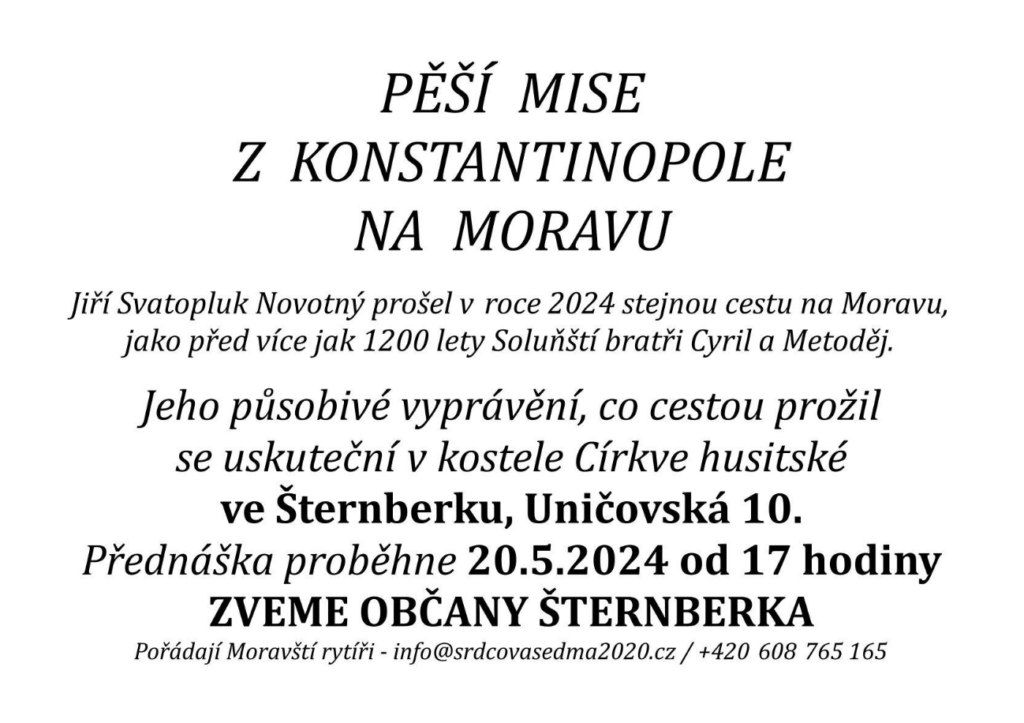 PĚŠÍ MISE
Z KONSTANTINOPOLE
NA MORAVU

Jiří Svatopluk Novotný prošel v roce 2024 stejnou cestu na Moravu, jako před více jak 1200 lety Soluňští bratři Cyril a Metoděj.

Jeho působivé vyprávění, co cestou prožil se uskuteční v kostele Církve husitské ve Šternberku, Uničovská 10.
Přednáška proběhne 20.5.2024 od 17 hodiny
ZVEME OBČANY ŠTERNBERKA

Pořádají Moravští rytíři - info@srdcovasedma2020.cz / +420 608 765 165